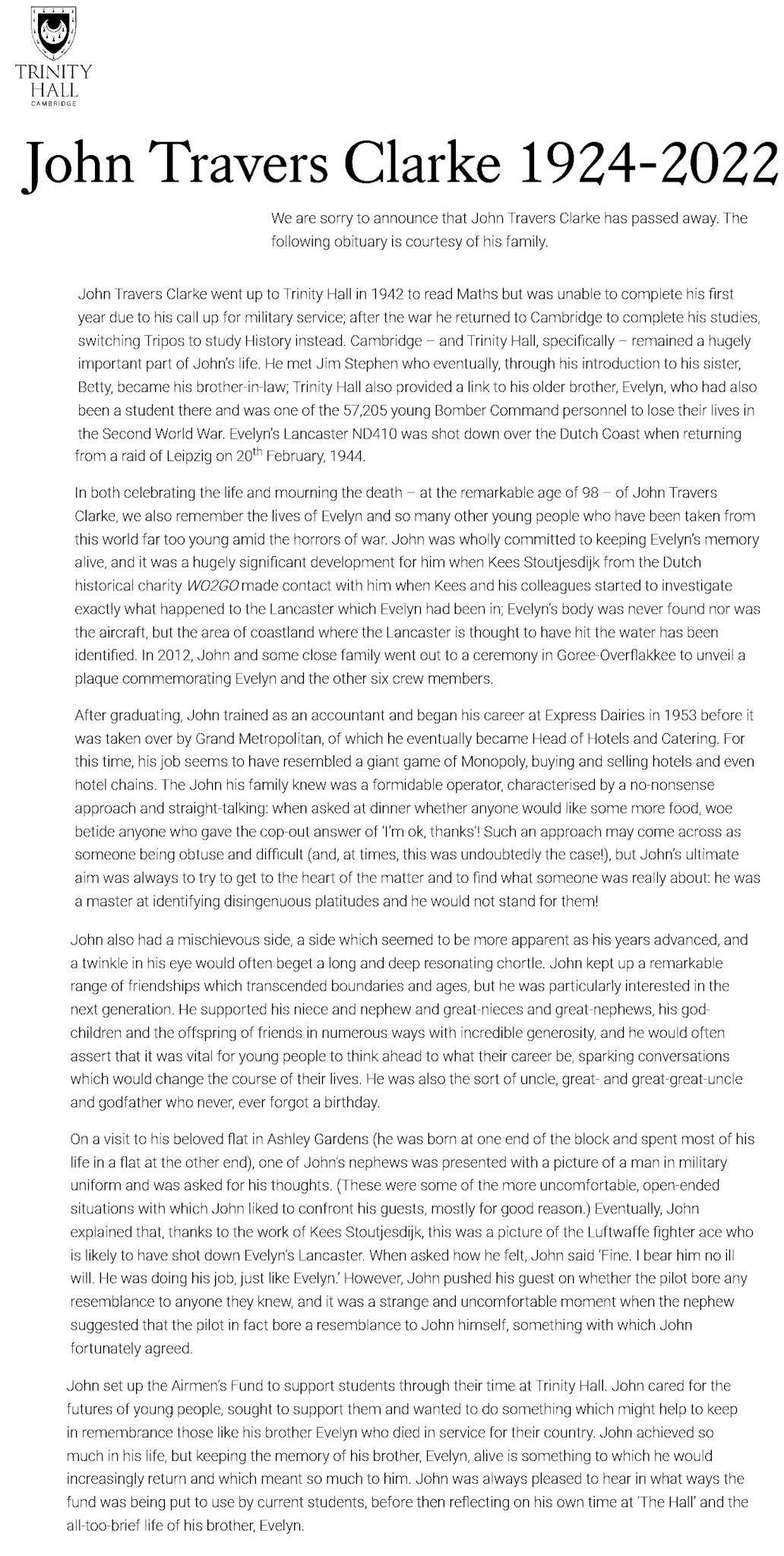 TRINITY HALL
CAMBRIDGE

John Travers Clarke 1924-2022

We are sorry to announce that John Travers Clarke has passed away. The following obituary is courtesy of his family.

John Travers Clarke went up to Trinity Hall in 1942 to read Maths but was unable to complete his first year due to his call up for military service; after the war he returned to Cambridge to complete his studies, switching Tripos to study History instead. Cambridge – and Trinity Hall, specifically – remained a hugely important part of John's life. He met Jim Stephen who eventually, through his introduction to his sister, Betty, became his brother-in-law; Trinity Hall also provided a link to his older brother, Evelyn, who had also been a student there and was one of the 57,205 young Bomber Command personnel to lose their lives in the Second World War. Evelyn's Lancaster ND410 was shot down over the Dutch Coast when returning from a raid of Leipzig on 20$^{th}$ February, 1944.

In both celebrating the life and mourning the death – at the remarkable age of 98 – of John Travers Clarke, we also remember the lives of Evelyn and so many other young people who have been taken from this world far too young amid the horrors of war. John was wholly committed to keeping Evelyn's memory alive, and it was a hugely significant development for him when Kees Stoutjesdijk from the Dutch historical charity WO2GO made contact with him when Kees and his colleagues started to investigate exactly what happened to the Lancaster which Evelyn had been in; Evelyn's body was never found nor was the aircraft, but the area of coastland where the Lancaster is thought to have hit the water has been identified. In 2012, John and some close family went out to a ceremony in Goree-Overflakkee to unveil a plaque commemorating Evelyn and the other six crew members.

After graduating, John trained as an accountant and began his career at Express Dairies in 1953 before it was taken over by Grand Metropolitan, of which he eventually became Head of Hotels and Catering. For this time, his job seems to have resembled a giant game of Monopoly, buying and selling hotels and even hotel chains. The John his family knew was a formidable operator, characterised by a no-nonsense approach and straight-talking: when asked at dinner whether anyone would like some more food, woe betide anyone who gave the cop-out answer of 'I'm ok, thanks'! Such an approach may come across as someone being obtuse and difficult (and, at times, this was undoubtedly the case!), but John's ultimate aim was always to try to get to the heart of the matter and to find what someone was really about: he was a master at identifying disingenuous platitudes and he would not stand for them!

John also had a mischievous side, a side which seemed to be more apparent as his years advanced, and a twinkle in his eye would often beget a long and deep resonating chortle. John kept up a remarkable range of friendships which transcended boundaries and ages, but he was particularly interested in the next generation. He supported his niece and nephew and great-nieces and great-nephews, his god-children and the offspring of friends in numerous ways with incredible generosity, and he would often assert that it was vital for young people to think ahead to what their career be, sparking conversations which would change the course of their lives. He was also the sort of uncle, great- and great-great-uncle and godfather who never, ever forgot a birthday.

On a visit to his beloved flat in Ashley Gardens (he was born at one end of the block and spent most of his life in a flat at the other end), one of John's nephews was presented with a picture of a man in military uniform and was asked for his thoughts. (These were some of the more uncomfortable, open-ended situations with which John liked to confront his guests, mostly for good reason.) Eventually, John explained that, thanks to the work of Kees Stoutjesdijk, this was a picture of the Luftwaffe fighter ace who is likely to have shot down Evelyn's Lancaster. When asked how he felt, John said 'Fine. I bear him no ill will. He was doing his job, just like Evelyn.' However, John pushed his guest on whether the pilot bore any resemblance to anyone they knew, and it was a strange and uncomfortable moment when the nephew suggested that the pilot in fact bore a resemblance to John himself, something with which John fortunately agreed.

John set up the Airmen's Fund to support students through their time at Trinity Hall. John cared for the futures of young people, sought to support them and wanted to do something which might help to keep in remembrance those like his brother Evelyn who died in service for their country. John achieved so much in his life, but keeping the memory of his brother, Evelyn, alive is something to which he would increasingly return and which meant so much to him. John was always pleased to hear in what ways the fund was being put to use by current students, before then reflecting on his own time at 'The Hall' and the all-too-brief life of his brother, Evelyn.